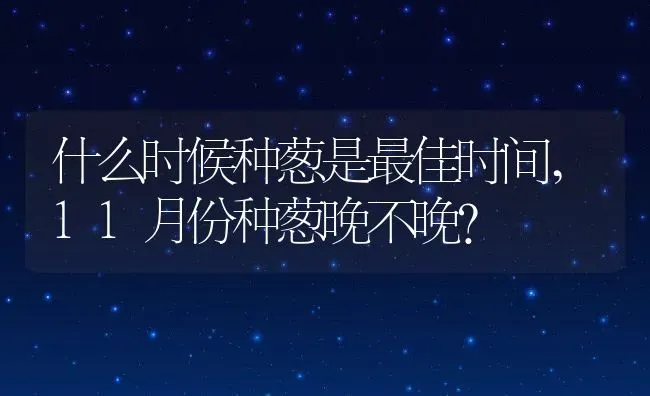 什么时候种葱是最佳时间，11月份种葱晚不晚？